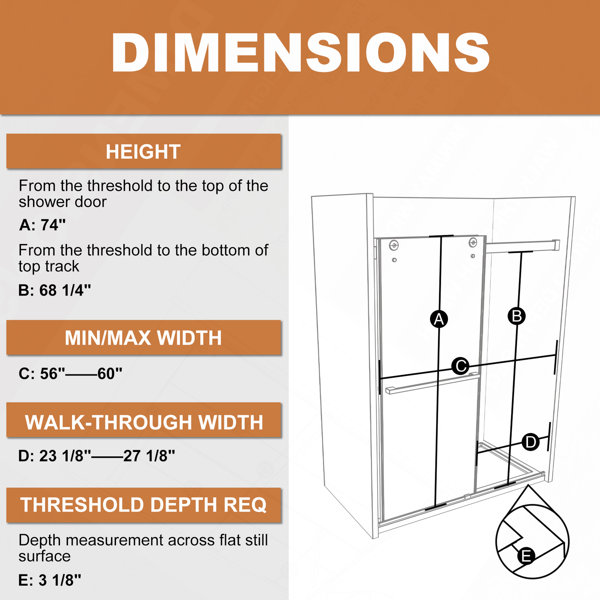 DIMENSIONS

HEIGHT

From the threshold to the top of the shower door

A: 74"

From the threshold to the bottom of top track

B: 68 1/4"

MIN/MAX WIDTH

C: 56"——60"

WALK-THROUGH WIDTH

D: 23 1/8"——27 1/8"

THRESHOLD DEPTH REQ

Depth measurement across flat still surface

E: 3 1/8"

A

B

C

D

E